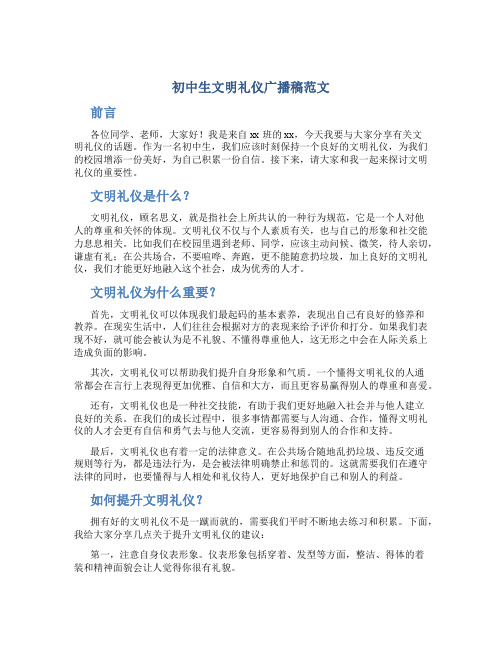 初中生文明礼仪广播稿范文

前言

各位同学、老师，大家好！我是来自 xx 班的 xx，今天我要与大家分享有关文明礼仪的话题。作为一名初中生，我们应该时刻保持一个良好的文明礼仪，为我们的校园增添一份美好，为自己积累一份自信。接下来，请大家和我一起来探讨文明礼仪的重要性。

文明礼仪是什么？

文明礼仪，顾名思义，就是指社会上所共认的一种行为规范，它是一个人对他人的尊重和关怀的体现。文明礼仪不仅与个人素质有关，也与自己的形象和社交能力息息相关。比如我们在校园里遇到老师、同学，应该主动问候、微笑，待人亲切，谦虚有礼；在公共场合，不要喧哗、奔跑，更不能随意扔垃圾，加上良好的文明礼仪，我们才能更好地融入这个社会，成为优秀的人才。

文明礼仪为什么重要？

首先，文明礼仪可以体现我们最起码的基本素养，表现出自己有良好的修养和教养。在现实生活中，人们往往会根据对方的表现来给予评价和打分。如果我们表现不好，就可能会被认为是不礼貌、不懂得尊重他人，这无形之中会在人际关系上造成负面的影响。

其次，文明礼仪可以帮助我们提升自身形象和气质。一个懂得文明礼仪的人通常都会在言行上表现得更加优雅、自信和大方，而且更容易赢得别人的尊重和喜爱。

还有，文明礼仪也是一种社交技能，有助于我们更好地融入社会并与他人建立良好的关系。在我们的成长过程中，很多事情都需要与人沟通、合作，懂得文明礼仪的人才会更有自信和勇气去与他人交流，更容易得到别人的合作和支持。

最后，文明礼仪也有着一定的法律意义。在公共场合随地乱扔垃圾、违反交通规则等行为，都是违法行为，是会被法律明确禁止和惩罚的。这就需要我们在遵守法律的同时，也要懂得与人相处和礼仪待人，更好地保护自己和别人的利益。

如何提升文明礼仪？

拥有好的文明礼仪不是一蹴而就的，需要我们平时不断地去练习和积累。下面，我给大家分享几点关于提升文明礼仪的建议：

第一，注意自身仪表形象。仪表形象包括穿着、发型等方面，整洁、得体的着装和精神面貌会让人觉得你很有礼貌。